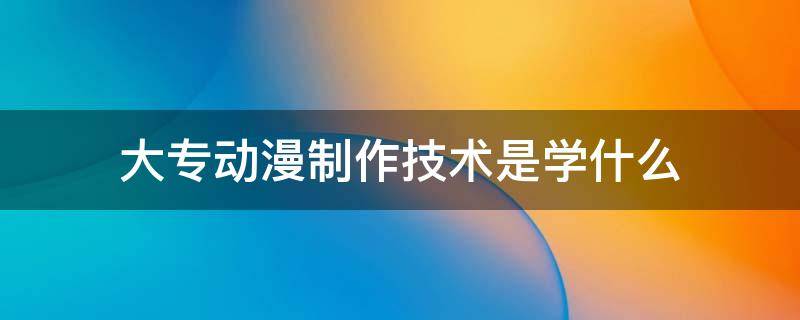 大专动漫制作技术是学什么